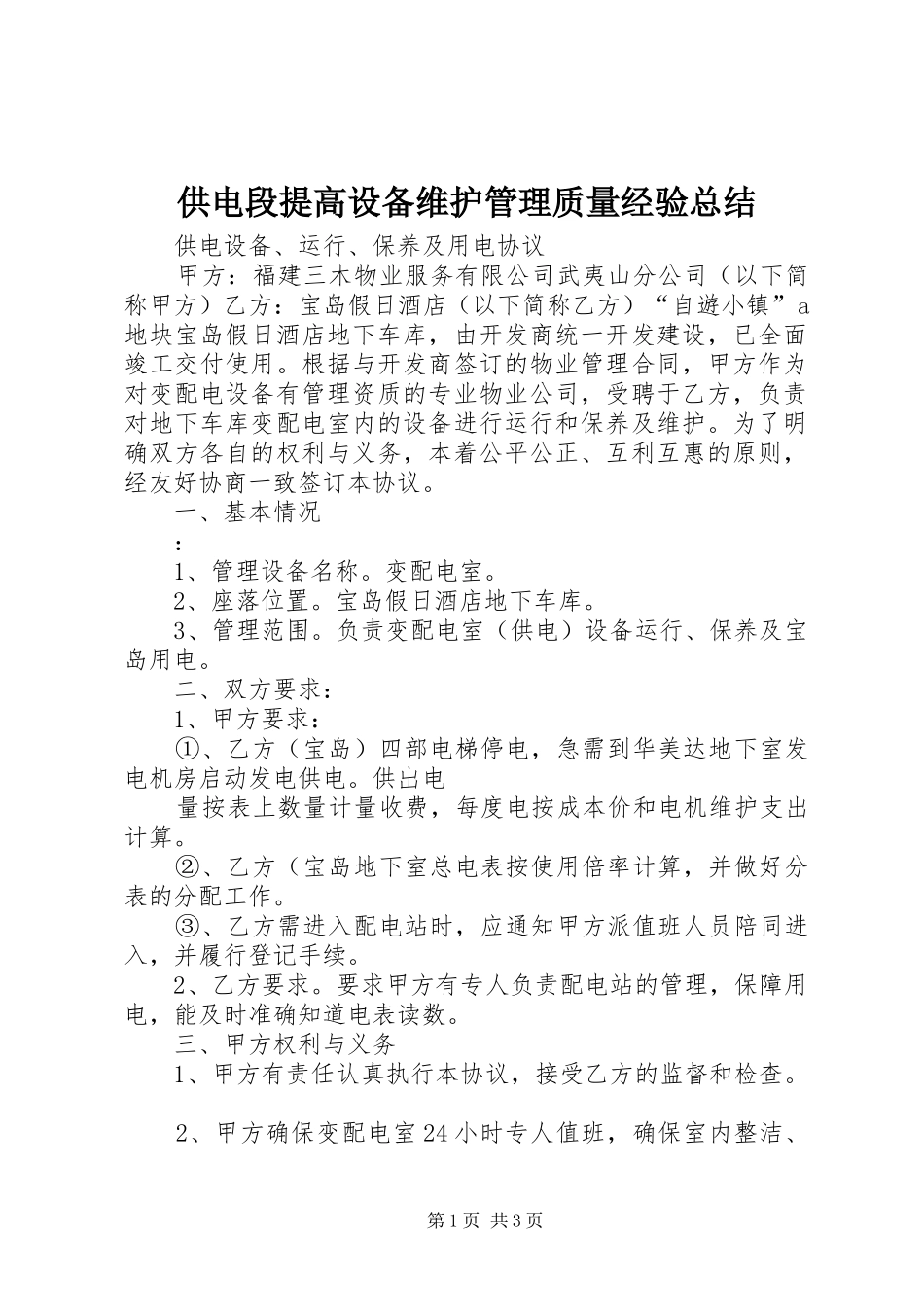 供电段提高设备维护管理质量经验总结

供电设备、运行、保养及用电协议

甲方：福建三木物业服务有限公司武夷山分公司（以下简称甲方）乙方：宝岛假日酒店（以下简称乙方）“自遊小镇”a地块宝岛假日酒店地下车库，由开发商统一开发建设，已全面竣工交付使用。根据与开发商签订的物业管理合同，甲方作为对变配电设备有管理资质的专业物业公司，受聘于乙方，负责对地下车库变配电室内的设备进行运行和保养及维护。为了明确双方各自的权利与义务，本着公平公正、互利互惠的原则，经友好协商一致签订本协议。

一、基本情况

：

1、管理设备名称。变配电室。

2、座落位置。宝岛假日酒店地下车库。

3、管理范围。负责变配电室（供电）设备运行、保养及宝岛用电。

二、双方要求：

1、甲方要求：

①、乙方（宝岛）四部电梯停电，急需到华美达地下室发电机房启动发电供电。供出电

量按表上数量计量收费，每度电按成本价和电机维护支出计算。

②、乙方（宝岛地下室总电表按使用倍率计算，并做好分表的分配工作。

③、乙方需进入配电站时，应通知甲方派值班人员陪同进入，并履行登记手续。

2、乙方要求。要求甲方有专人负责配电站的管理，保障用电，能及时准确知道电表读数。

三、甲方权利与义务

1、甲方有责任认真执行本协议，接受乙方的监督和检查。

2、甲方确保变配电室24小时专人值班，确保室内整洁、

第1页 共3页